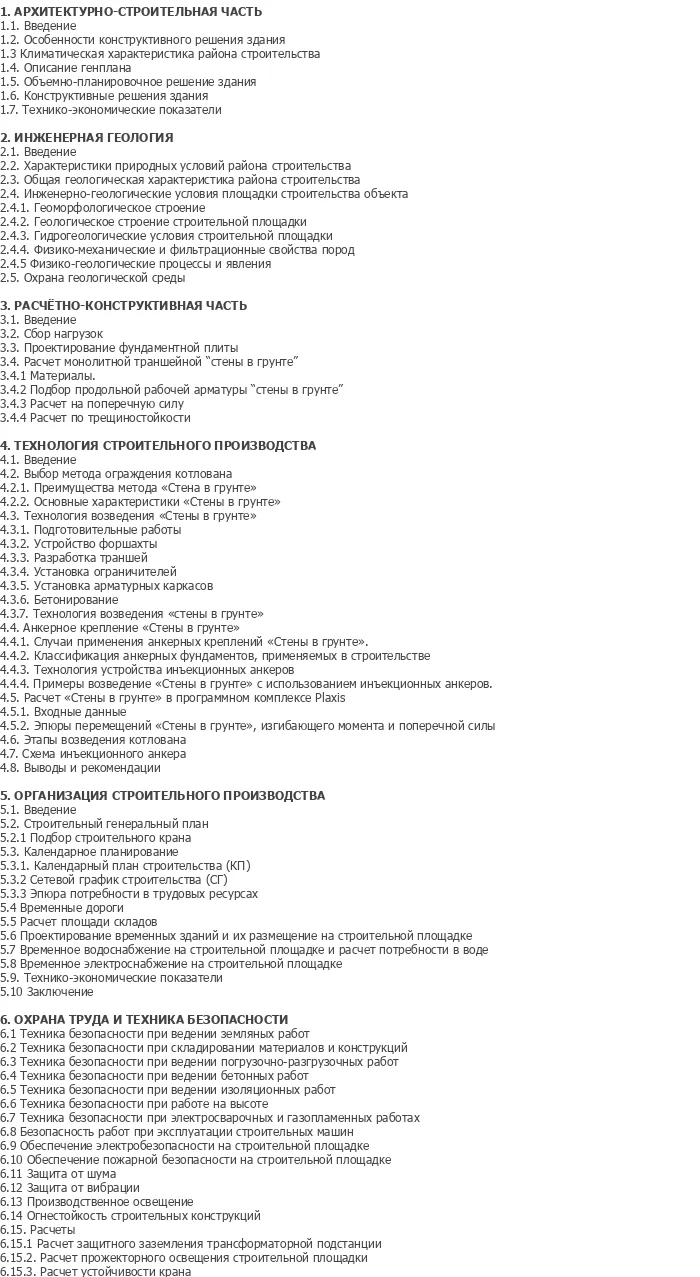 1. АРХИТЕКТУРНО-СТРОИТЕЛЬНАЯ ЧАСТЬ
1.1. Введение
1.2. Особенности конструктивного решения здания
1.3 Климатическая характеристика района строительства
1.4. Описание генплана
1.5. Объемно-планировочное решение здания
1.6. Конструктивные решения здания
1.7. Технико-экономические показатели

2. ИНЖЕНЕРНАЯ ГЕОЛОГИЯ
2.1. Введение
2.2. Характеристики природных условий района строительства
2.3. Общая геологическая характеристика района строительства
2.4. Инженерно-геологические условия площадки строительства объекта
2.4.1. Геоморфологическое строение
2.4.2. Геологическое строение строительной площадки
2.4.3. Гидрогеологические условия строительной площадки
2.4.4. Физико-механические и фильтрационные свойства пород
2.4.5 Физико-геологические процессы и явления
2.5. Охрана геологической среды

3. РАСЧЁТНО-КОНСТРУКТИВНАЯ ЧАСТЬ
3.1. Введение
3.2. Сбор нагрузок
3.3. Проектирование фундаментной плиты
3.4. Расчет монолитной траншейной "стены в грунте"
3.4.1 Материалы.
3.4.2 Подбор продольной рабочей арматуры "стены в грунте"
3.4.3 Расчет на поперечную силу
3.4.4 Расчет по трещиностойкости

4. ТЕХНОЛОГИЯ СТРОИТЕЛЬНОГО ПРОИЗВОДСТВА
4.1. Введение
4.2. Выбор метода ограждения котлована
4.2.1. Преимущества метода «Стена в грунте»
4.2.2. Основные характеристики «Стены в грунте»
4.3. Технология возведения «Стены в грунте»
4.3.1. Подготовительные работы
4.3.2. Устройство форшахты
4.3.3. Разработка траншей
4.3.4. Установка ограничителей
4.3.5. Установка арматурных каркасов
4.3.6. Бетонирование
4.3.7. Технология возведения «стены в грунте»
4.4. Анкерное крепление «Стены в грунте»
4.4.1. Случаи применения анкерных креплений «Стены в грунте».
4.4.2. Классификация анкерных фундаментов, применяемых в строительстве
4.4.3. Технология устройства инъекционных анкеров
4.4.4. Примеры возведение «Стены в грунте» с использованием инъекционных анкеров.
4.5. Расчет «Стены в грунте» в программном комплексе Plaxis
4.5.1. Входные данные
4.5.2. Эпюры перемещений «Стены в грунте», изгибающего момента и поперечной силы
4.6. Этапы возведения котлована
4.7. Схема инъекционного анкера
4.8. Выводы и рекомендации

5. ОРГАНИЗАЦИЯ СТРОИТЕЛЬНОГО ПРОИЗВОДСТВА
5.1. Введение
5.2. Строительный генеральный план
5.2.1 Подбор строительного крана
5.3. Календарное планирование
5.3.1. Календарный план строительства (КП)
5.3.2 Сетевой график строительства (СГ)
5.3.3 Эпюра потребности в трудовых ресурсах
5.4 Временные дороги
5.5 Расчет площади складов
5.6 Проектирование временных зданий и их размещение на строительной площадке
5.7 Временное водоснабжение на строительной площадке и расчет потребности в воде
5.8 Временное электроснабжение на строительной площадке
5.9. Технико-экономические показатели
5.10 Заключение

6. ОХРАНА ТРУДА И ТЕХНИКА БЕЗОПАСНОСТИ
6.1 Техника безопасности при ведении земляных работ
6.2 Техника безопасности при складировании материалов и конструкций
6.3 Техника безопасности при ведении погрузочно-разгрузочных работ
6.4 Техника безопасности при ведении бетонных работ
6.5 Техника безопасности при ведении изоляционных работ
6.6 Техника безопасности при работе на высоте
6.7 Техника безопасности при электросварочных и газопламенных работах
6.8 Безопасность работ при эксплуатации строительных машин
6.9 Обеспечение электробезопасности на строительной площадке
6.10 Обеспечение пожарной безопасности на строительной площадке
6.11 Защита от шума
6.12 Защита от вибрации
6.13 Производственное освещение
6.14 Огнестойкость строительных конструкций
6.15. Расчеты
6.15.1 Расчет защитного заземления трансформаторной подстанции
6.15.2. Расчет прожекторного освещения строительной площадки
6.15.3. Расчет устойчивости крана